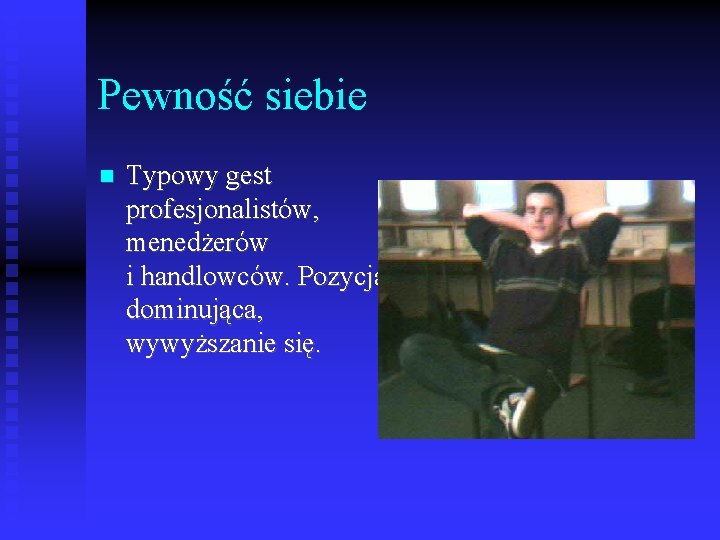 Pewność siebie

Typowy gest profesjonalistów, menedżerów i handlowców. Pozycja dominująca, wywyższanie się.